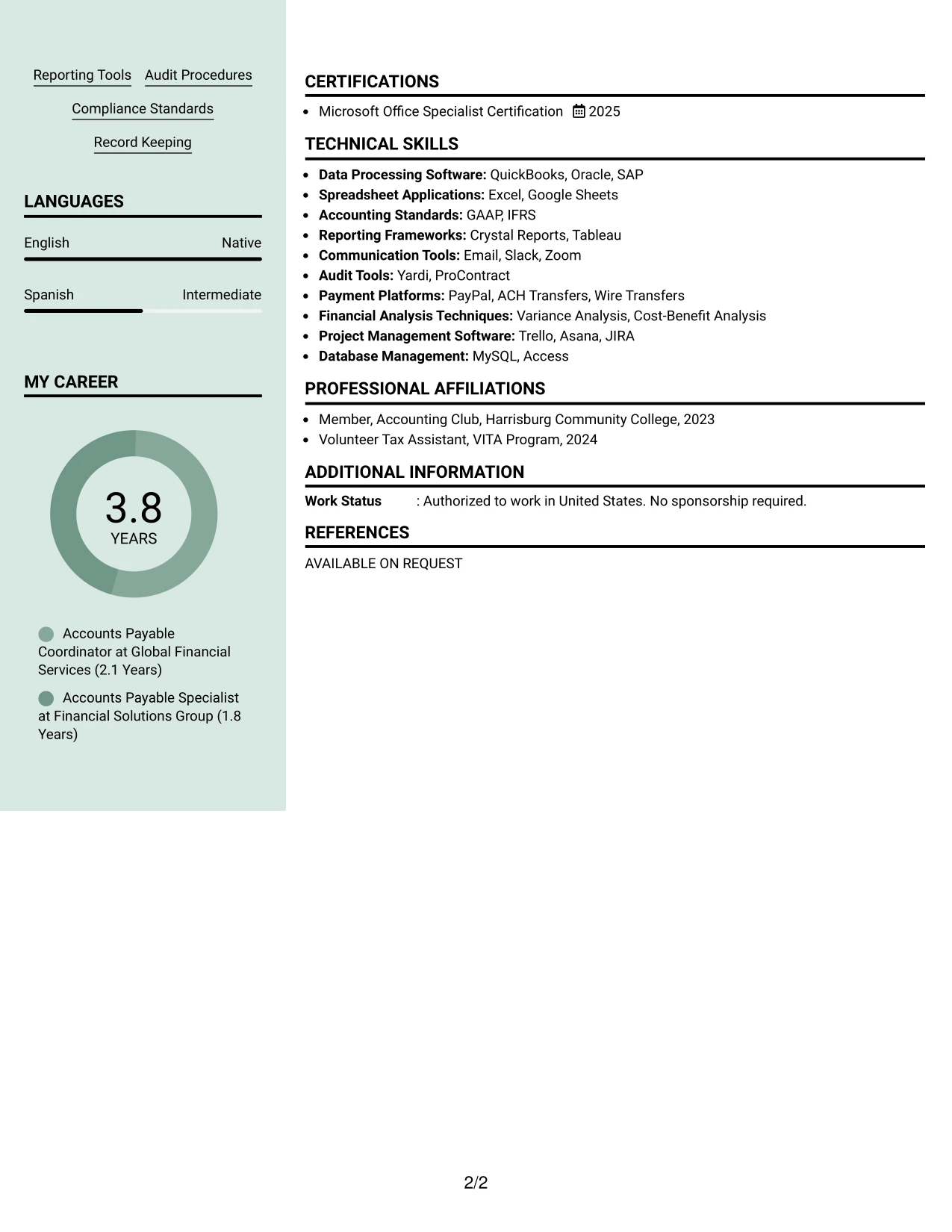 Reporting Tools Audit Procedures

Compliance Standards

Record Keeping

LANGUAGES

English Native

Spanish Intermediate

MY CAREER

3.8
YEARS

Accounts Payable Coordinator at Global Financial Services (2.1 Years)

Accounts Payable Specialist at Financial Solutions Group (1.8 Years)

CERTIFICATIONS

• Microsoft Office Specialist Certification 2025

TECHNICAL SKILLS

• Data Processing Software: QuickBooks, Oracle, SAP
• Spreadsheet Applications: Excel, Google Sheets
• Accounting Standards: GAAP, IFRS
• Reporting Frameworks: Crystal Reports, Tableau
• Communication Tools: Email, Slack, Zoom
• Audit Tools: Yardi, ProContract
• Payment Platforms: PayPal, ACH Transfers, Wire Transfers
• Financial Analysis Techniques: Variance Analysis, Cost-Benefit Analysis
• Project Management Software: Trello, Asana, JIRA
• Database Management: MySQL, Access

PROFESSIONAL AFFILIATIONS

• Member, Accounting Club, Harrisburg Community College, 2023
• Volunteer Tax Assistant, VITA Program, 2024

ADDITIONAL INFORMATION

Work Status : Authorized to work in United States. No sponsorship required.

REFERENCES

AVAILABLE ON REQUEST

2/2